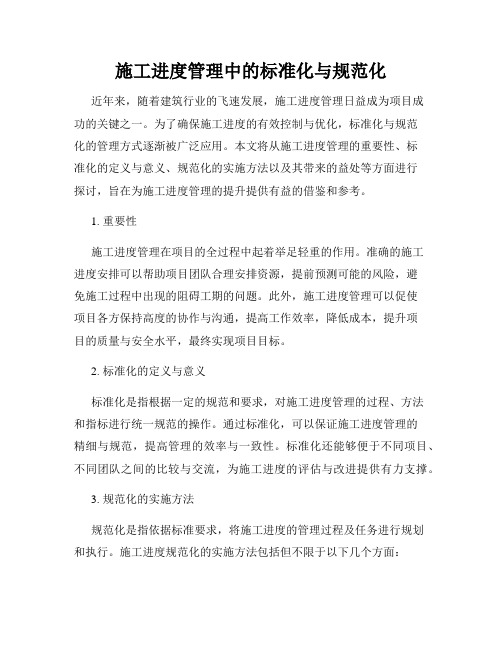 施工进度管理中的标准化与规范化

近年来，随着建筑行业的飞速发展，施工进度管理日益成为项目成功的关键之一。为了确保施工进度的有效控制与优化，标准化与规范化的管理方式逐渐被广泛应用。本文将从施工进度管理的重要性、标准化的定义与意义、规范化的实施方法以及其带来的益处等方面进行探讨，旨在为施工进度管理的提升提供有益的借鉴和参考。

1. 重要性

施工进度管理在项目的全过程中起着举足轻重的作用。准确的施工进度安排可以帮助项目团队合理安排资源，提前预测可能的风险，避免施工过程中出现的阻碍工期的问题。此外，施工进度管理可以促使项目各方保持高度的协作与沟通，提高工作效率，降低成本，提升项目的质量与安全水平，最终实现项目目标。

2. 标准化的定义与意义

标准化是指根据一定的规范和要求，对施工进度管理的过程、方法和指标进行统一规范的操作。通过标准化，可以保证施工进度管理的精细与规范，提高管理的效率与一致性。标准化还能够便于不同项目、不同团队之间的比较与交流，为施工进度的评估与改进提供有力支撑。

3. 规范化的实施方法

规范化是指依据标准要求，将施工进度的管理过程及任务进行规划和执行。施工进度规范化的实施方法包括但不限于以下几个方面：